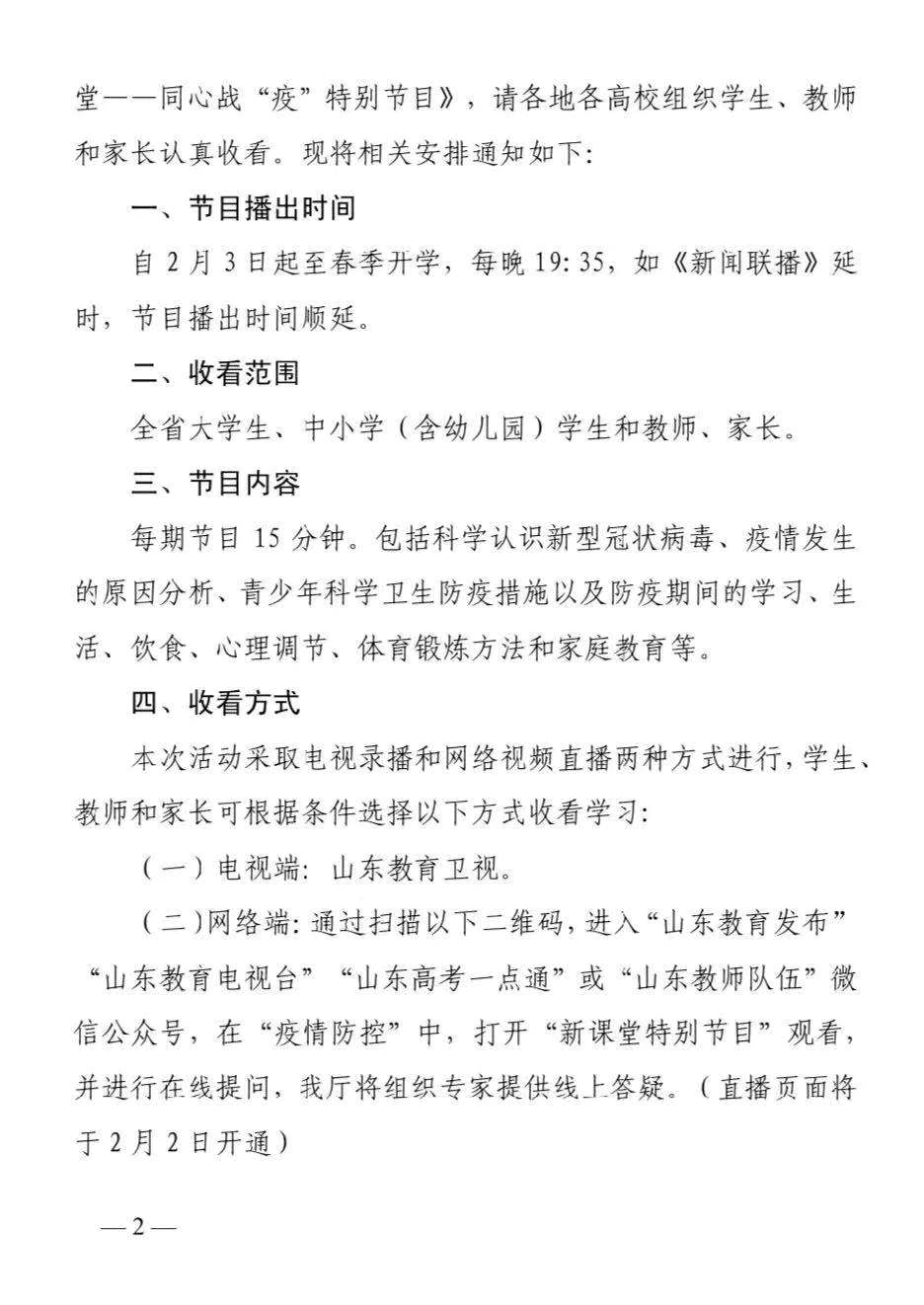 堂——同心战“疫”特别节目》，请各地各高校组织学生、教师和家长认真收看。现将相关安排通知如下:

一、节目播出时间

自2月3日起至春季开学，每晚19:35，如《新闻联播》延时，节目播出时间顺延。

二、收看范围

全省大学生、中小学（含幼儿园）学生和教师、家长。

三、节目内容

每期节目15分钟。包括科学认识新型冠状病毒、疫情发生的原因分析、青少年科学卫生防疫措施以及防疫期间的学习、生活、饮食、心理调节、体育锻炼方法和家庭教育等。

四、收看方式

本次活动采取电视录播和网络视频直播两种方式进行，学生、教师和家长可根据条件选择以下方式收看学习:

（一）电视端: 山东教育卫视。

（二）网络端: 通过扫描以下二维码，进入“山东教育发布”“山东教育电视台”“山东高考一点通”或“山东教师队伍”微信公众号，在“疫情防控”中，打开“新课堂特别节目”观看，并进行在线提问，我厅将组织专家提供线上答疑。（直播页面将于2月2日开通）

—2—